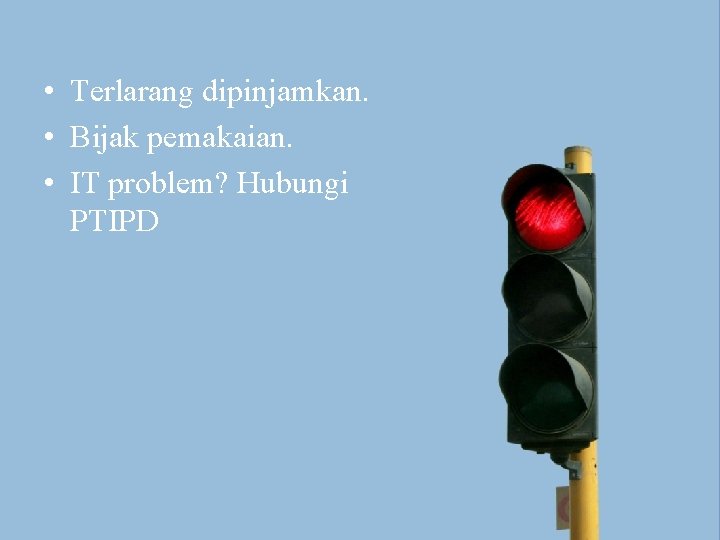 • Terlarang dipinjamkan.
• Bijak pemakaian.
• IT problem? Hubungi PTIPD